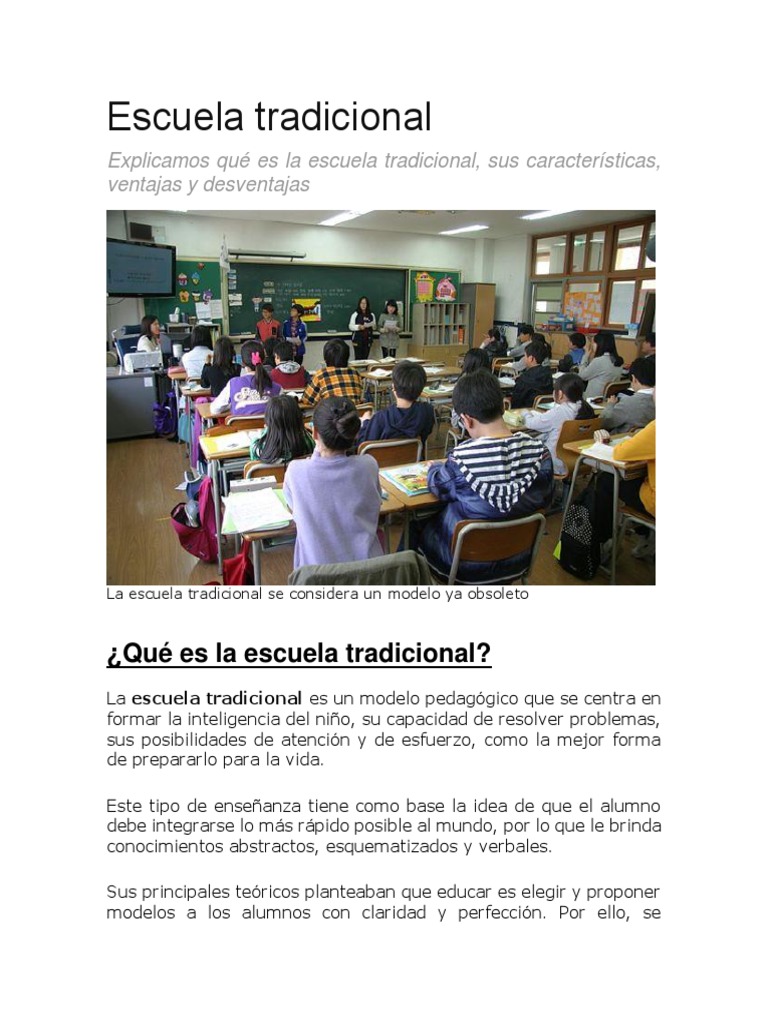 Escuela tradicional

Explicamos qué es la escuela tradicional, sus características, ventajas y desventajas

La escuela tradicional se considera un modelo ya obsoleto

¿Qué es la escuela tradicional?

La escuela tradicional es un modelo pedagógico que se centra en formar la inteligencia del niño, su capacidad de resolver problemas, sus posibilidades de atención y de esfuerzo, como la mejor forma de prepararlo para la vida.

Este tipo de enseñanza tiene como base la idea de que el alumno debe integrarse lo más rápido posible al mundo, por lo que le brinda conocimientos abstractos, esquematizados y verbales.

Sus principales teóricos planteaban que educar es elegir y proponer modelos a los alumnos con claridad y perfección. Por ello, se